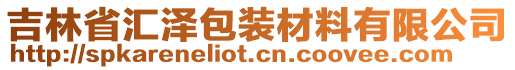 吉林省汇泽包装材料有限公司
http://spkareneliot.cn.coovee.com